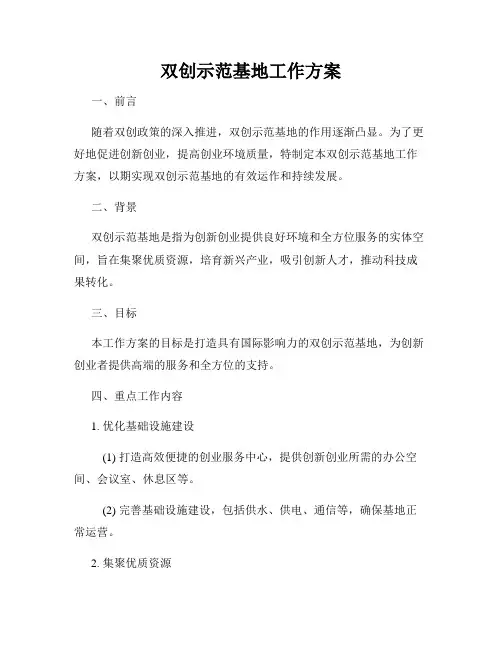 双创示范基地工作方案

一、前言

随着双创政策的深入推进，双创示范基地的作用逐渐凸显。为了更好地促进创新创业，提高创业环境质量，特制定本双创示范基地工作方案，以期实现双创示范基地的有效运作和持续发展。

二、背景

双创示范基地是指为创新创业提供良好环境和全方位服务的实体空间，旨在集聚优质资源，培育新兴产业，吸引创新人才，推动科技成果转化。

三、目标

本工作方案的目标是打造具有国际影响力的双创示范基地，为创新创业者提供高端的服务和全方位的支持。

四、重点工作内容

1. 优化基础设施建设

(1) 打造高效便捷的创业服务中心，提供创新创业所需的办公空间、会议室、休息区等。

(2) 完善基础设施建设，包括供水、供电、通信等，确保基地正常运营。

2. 集聚优质资源